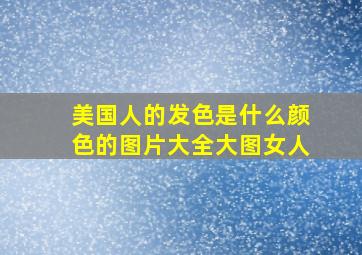 美国人的发色是什么颜色的图片大全大图女人